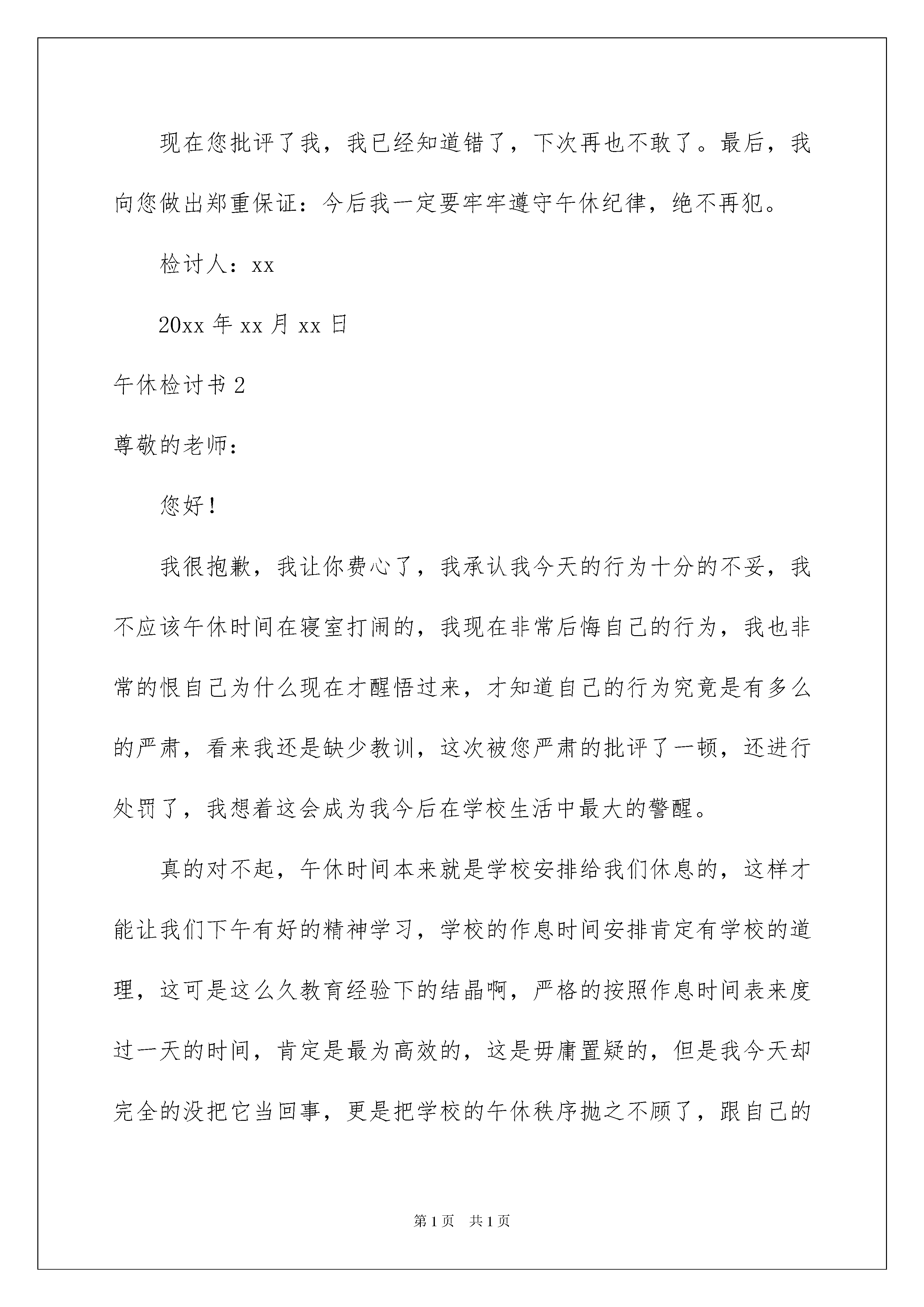 现在您批评了我，我已经知道错了，下次再也不敢了。最后，我向您做出郑重保证：今后我一定要牢牢遵守午休纪律，绝不再犯。

检讨人：xx

20xx 年 xx 月 xx 日

午休检讨书 2

尊敬的老师：

您好！

我很抱歉，我让你费心了，我承认我今天的行为十分的不妥，我不应该午休时间在寝室打闹的，我现在非常后悔自己的行为，我也非常的恨自己为什么现在才醒悟过来，才知道自己的行为究竟是有多么的严肃，看来我还是缺少教训，这次被您严肃的批评了一顿，还进行处罚了，我想着这会成为我今后在学校生活中最大的警醒。

真的对不起，午休时间本来就是学校安排给我们休息的，这样才能让我们下午有好的精神学习，学校的作息时间安排肯定有学校的道理，这可是这么久教育经验下的结晶啊，严格的按照作息时间表来度过一天的时间，肯定是最为高效的，这是毋庸置疑的，但是我今天却完全的没把它当回事，更是把学校的午休秩序抛之不顾了，跟自己的

第 1 页 共 1 页